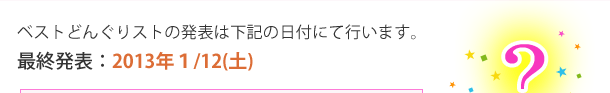 ベストどんぐりストの発表は下記の日付にて行います。
最終発表：2013年 1 /12(土)

?